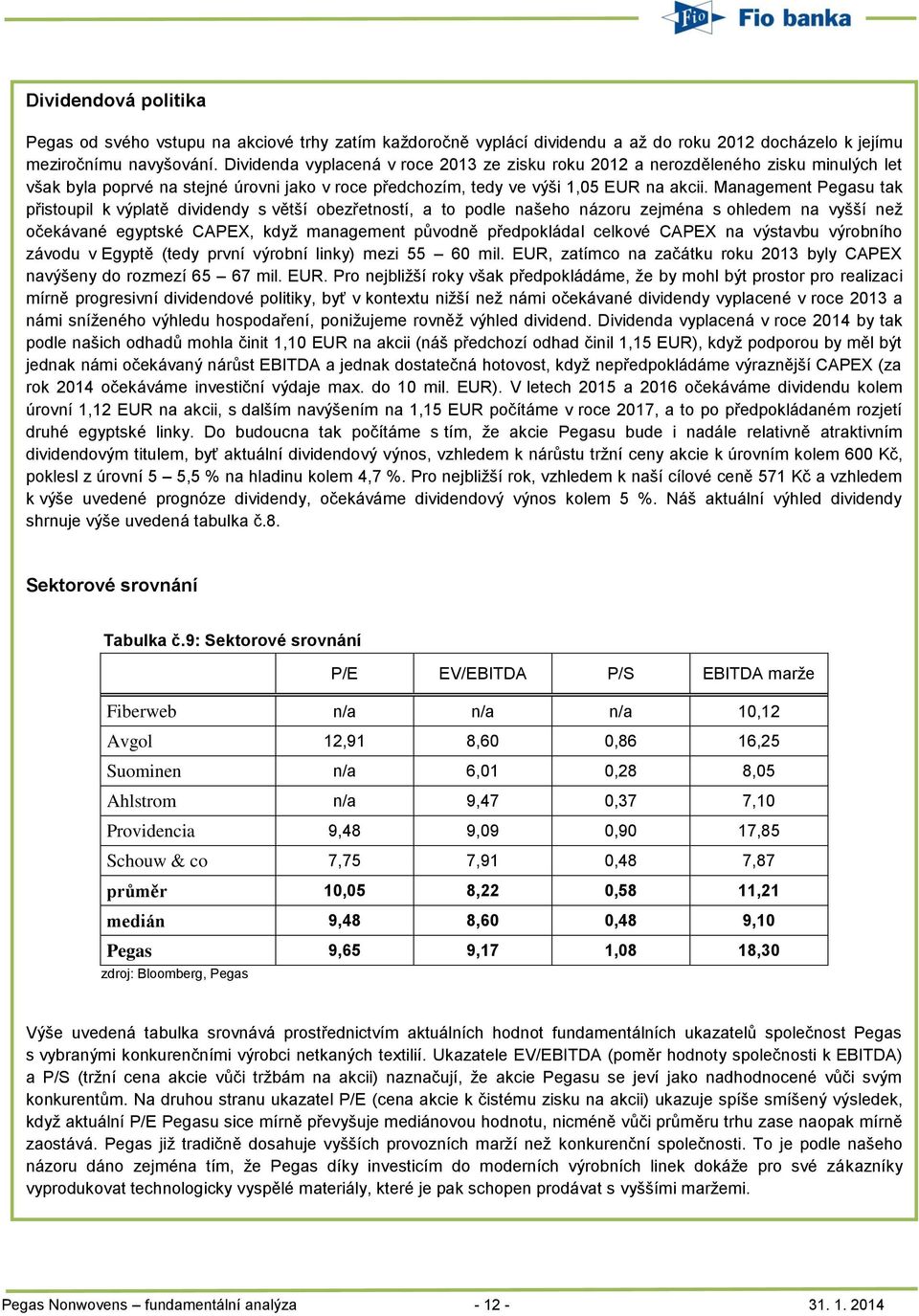 Fio Fio banka

Dividendová politika

Pegas od svého vstupu na akciové trhy zatím každoročně vyplácí dividendu a až do roku 2012 docházelo k jejímu meziročnímu navyšování. Dividenda vyplacená v roce 2013 ze zisku roku 2012 a nerozděleného zisku minulých let však byla poprvé na stejné úrovni jako v roce předchozím, tedy ve výši 1,05 EUR na akcii. Management Pegasu tak přistoupil k výplatě dividendy s větší obezřetností, a to podle našeho názoru zejména s ohledem na vyšší než očekávané egyptské CAPEX, když management původně předpokládal celkové CAPEX na výstavbu výrobního závodu v Egyptě (tedy první výrobní linky) mezi 55 – 60 mil. EUR, zatímco na začátku roku 2013 byly CAPEX navýšeny do rozmezí 65 – 67 mil. EUR. Pro nejbližší roky však předpokládáme, že by mohl být prostor pro realizaci mírně progresivní dividendové politiky, byť v kontextu nižší než námi očekávané dividendy vyplacené v roce 2013 a námi sníženého výhledu hospodaření, ponižujeme rovněž výhled dividend. Dividenda vyplacená v roce 2014 by tak podle našich odhadů mohla činit 1,10 EUR na akcii (náš předchozí odhad činil 1,15 EUR), když podporou by měl být jednak námi očekávaný nárůst EBITDA a jednak dostatečná hotovost, když nepředpokládáme výraznější CAPEX (za rok 2014 očekáváme investiční výdaje max. do 10 mil. EUR). V letech 2015 a 2016 očekáváme dividendu kolem úrovní 1,12 EUR na akcii, s dalším navýšením na 1,15 EUR počítáme v roce 2017, a to po předpokládaném rozjetí druhé egyptské linky. Do budoucna tak počítáme s tím, že akcie Pegasu bude i nadále relativně atraktivním dividendovým titulem, byť aktuální dividendový výnos, vzhledem k nárůstu tržní ceny akcie k úrovním kolem 600 Kč, poklesl z úrovní 5 – 5,5 % na hladinu kolem 4,7 %. Pro nejbližší rok, vzhledem k naší cílové ceně 571 Kč a vzhledem k výše uvedené prognóze dividendy, očekáváme dividendový výnos kolem 5 %. Náš aktuální výhled dividendy shrnuje výše uvedená tabulka č.8.

Sektorové srovnání

Tabulka č.9: Sektorové srovnání

| | P/E | EV/EBITDA | P/S | EBITDA marže |
|---|---|---|---|---|
| Fiberweb | n/a | n/a | n/a | 10,12 |
| Avgol | 12,91 | 8,60 | 0,86 | 16,25 |
| Suominen | n/a | 6,01 | 0,28 | 8,05 |
| Ahlstrom | n/a | 9,47 | 0,37 | 7,10 |
| Providencia | 9,48 | 9,09 | 0,90 | 17,85 |
| Schouw & co | 7,75 | 7,91 | 0,48 | 7,87 |
| průměr | 10,05 | 8,22 | 0,58 | 11,21 |
| medián | 9,48 | 8,60 | 0,48 | 9,10 |
| Pegas | 9,65 | 9,17 | 1,08 | 18,30 |

zdroj: Bloomberg, Pegas

Výše uvedená tabulka srovnává prostřednictvím aktuálních hodnot fundamentálních ukazatelů společnost Pegas s vybranými konkurenčními výrobci netkaných textilií. Ukazatele EV/EBITDA (poměr hodnoty společnosti k EBITDA) a P/S (tržní cena akcie vůči tržbám na akcii) naznačují, že akcie Pegasu se jeví jako nadhodnocené vůči svým konkurentům. Na druhou stranu ukazatel P/E (cena akcie k čistému zisku na akcii) ukazuje spíše smíšený výsledek, když aktuální P/E Pegasu sice mírně převyšuje mediánovou hodnotu, nicméně vůči průměru trhu zase naopak mírně zaostává. Pegas již tradičně dosahuje vyšších provozních marží než konkurenční společnosti. To je podle našeho názoru dáno zejména tím, že Pegas díky investicím do moderních výrobních linek dokáže pro své zákazníky vyprodukovat technologicky vyspělé materiály, které je pak schopen prodávat s vyššími maržemi.

Pegas Nonwovens – fundamentální analýza - 12 - 31. 1. 2014